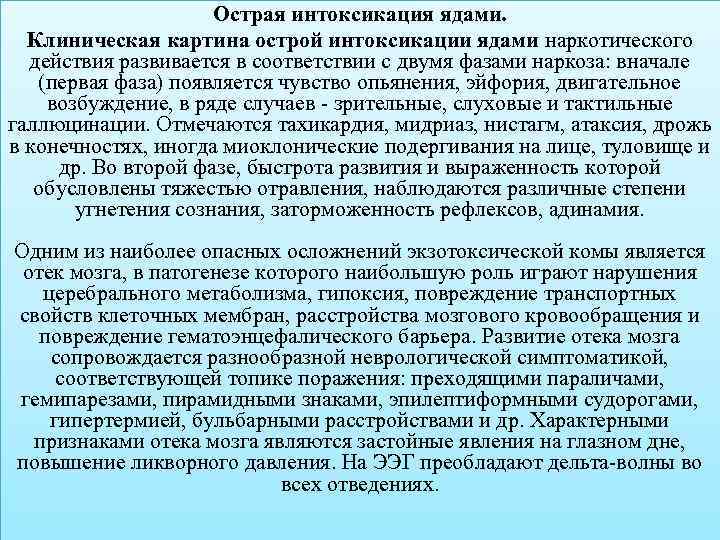 Острая интоксикация ядами.

Клиническая картина острой интоксикации ядами наркотического действия развивается в соответствии с двумя фазами наркоза: вначале (первая фаза) появляется чувство опьянения, эйфория, двигательное возбуждение, в ряде случаев - зрительные, слуховые и тактильные галлюцинации. Отмечаются тахикардия, мидриаз, нистагм, атаксия, дрожь в конечностях, иногда миоклонические подергивания на лице, туловище и др. Во второй фазе, быстрота развития и выраженность которой обусловлены тяжестью отравления, наблюдаются различные степени угнетения сознания, заторможенность рефлексов, адинамия.

Одним из наиболее опасных осложнений экзотоксической комы является отек мозга, в патогенезе которого наибольшую роль играют нарушения церебрального метаболизма, гипоксия, повреждение транспортных свойств клеточных мембран, расстройства мозгового кровообращения и повреждение гематоэнцефалического барьера. Развитие отека мозга сопровождается разнообразной неврологической симптоматикой, соответствующей топике поражения: преходящими параличами, гемипарезами, пирамидными знаками, эпилептиформными судорогами, гипертермией, бульбарными расстройствами и др. Характерными признаками отека мозга являются застойные явления на глазном дне, повышение ликворного давления. На ЭЭГ преобладают дельта-волны во всех отведениях.